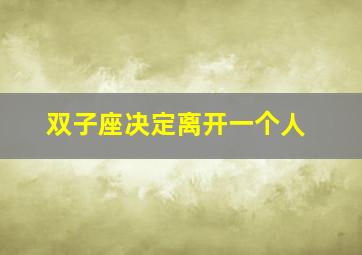 双子座决定离开一个人